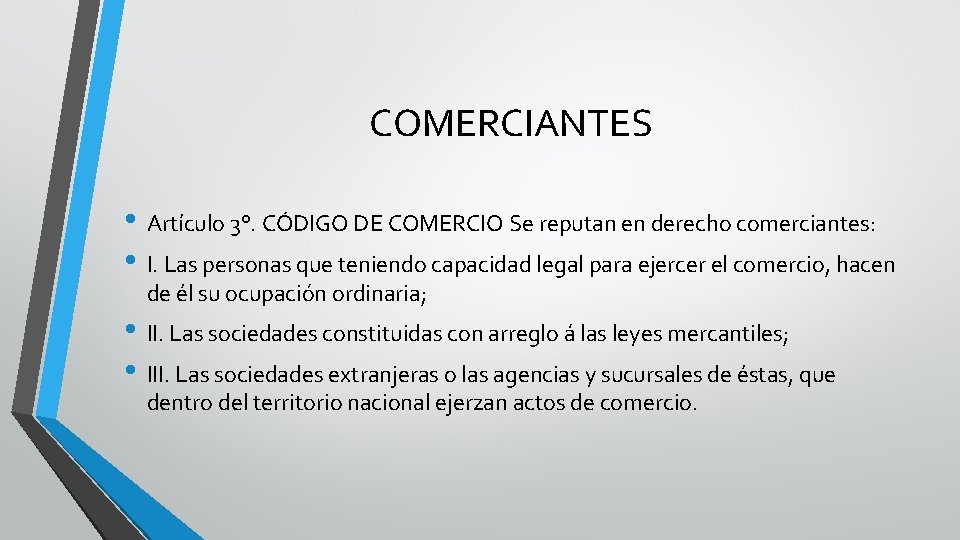 COMERCIANTES

• Artículo 3°. CÓDIGO DE COMERCIO Se reputan en derecho comerciantes:
• I. Las personas que teniendo capacidad legal para ejercer el comercio, hacen de él su ocupación ordinaria;
• II. Las sociedades constituidas con arreglo á las leyes mercantiles;
• III. Las sociedades extranjeras o las agencias y sucursales de éstas, que dentro del territorio nacional ejerzan actos de comercio.